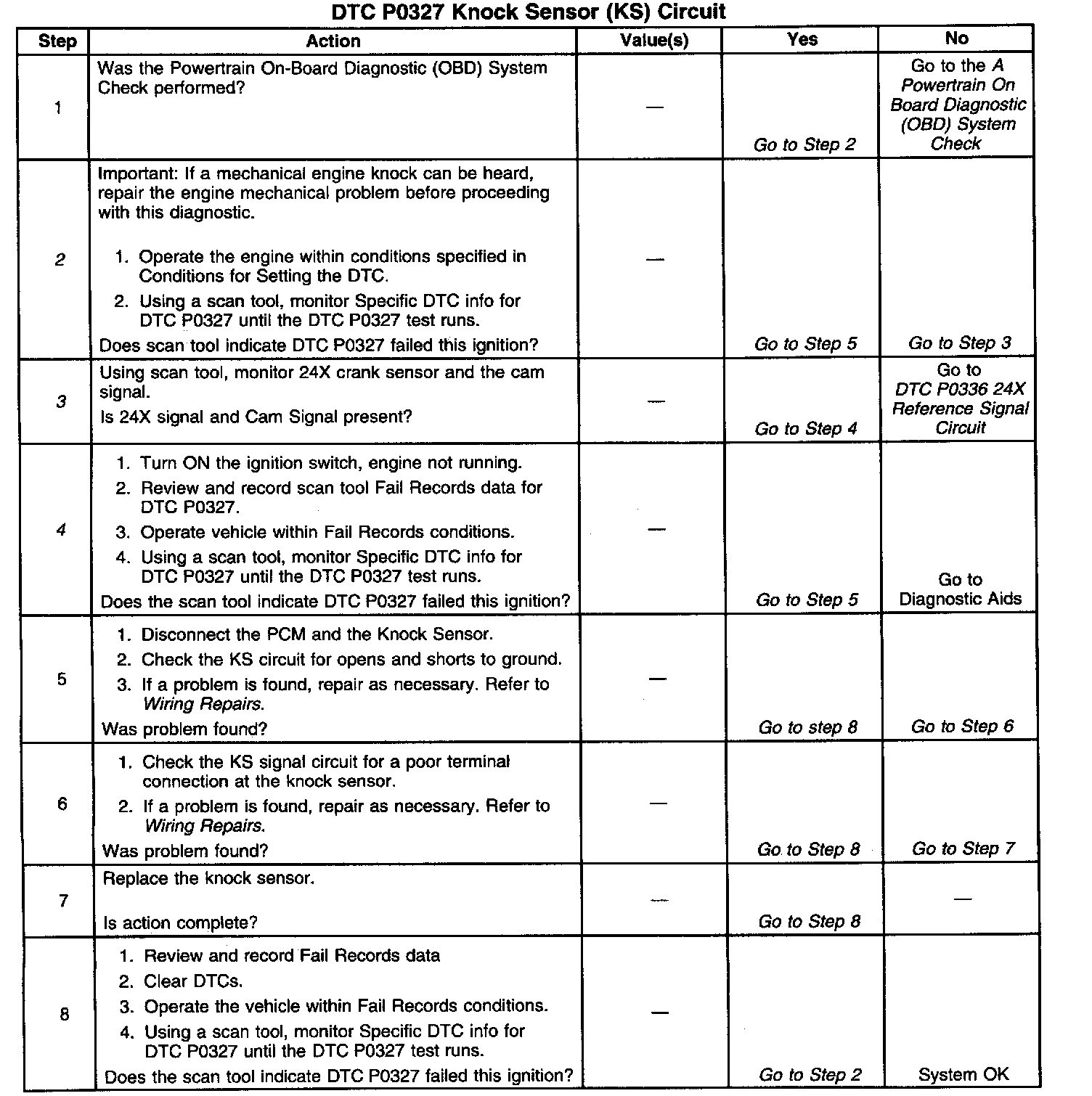 DTC P0327 Knock Sensor (KS) Circuit

| Step | Action | Value(s) | Yes | No |
|---|---|---|---|---|
| 1 | Was the Powertrain On-Board Diagnostic (OBD) System Check performed? | — | Go to Step 2 | Go to the A Powertrain On Board Diagnostic (OBD) System Check |
| 2 | Important: If a mechanical engine knock can be heard, repair the engine mechanical problem before proceeding with this diagnostic. 1. Operate the engine within conditions specified in Conditions for Setting the DTC. 2. Using a scan tool, monitor Specific DTC info for DTC P0327 until the DTC P0327 test runs. Does scan tool indicate DTC P0327 failed this ignition? | — | Go to Step 5 | Go to Step 3 |
| 3 | Using scan tool, monitor 24X crank sensor and the cam signal. Is 24X signal and Cam Signal present? | — | Go to Step 4 | Go to DTC P0336 24X Reference Signal Circuit |
| 4 | 1. Turn ON the ignition switch, engine not running. 2. Review and record scan tool Fail Records data for DTC P0327. 3. Operate vehicle within Fail Records conditions. 4. Using a scan tool, monitor Specific DTC info for DTC P0327 until the DTC P0327 test runs. Does the scan tool indicate DTC P0327 failed this ignition? | — | Go to Step 5 | Go to Diagnostic Aids |
| 5 | 1. Disconnect the PCM and the Knock Sensor. 2. Check the KS circuit for opens and shorts to ground. 3. If a problem is found, repair as necessary. Refer to Wiring Repairs. Was problem found? | — | Go to step 8 | Go to Step 6 |
| 6 | 1. Check the KS signal circuit for a poor terminal connection at the knock sensor. 2. If a problem is found, repair as necessary. Refer to Wiring Repairs. Was problem found? | — | Go to Step 8 | Go to Step 7 |
| 7 | Replace the knock sensor. Is action complete? | — | Go to Step 8 | — |
| 8 | 1. Review and record Fail Records data 2. Clear DTCs. 3. Operate the vehicle within Fail Records conditions. 4. Using a scan tool, monitor Specific DTC info for DTC P0327 until the DTC P0327 test runs. Does the scan tool indicate DTC P0327 failed this ignition? | — | Go to Step 2 | System OK |